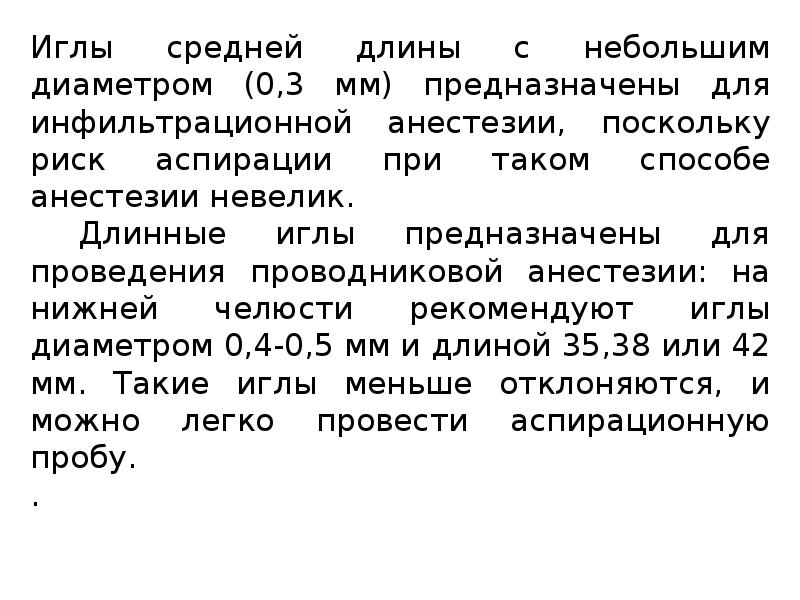 Иглы средней длины с небольшим диаметром (0,3 мм) предназначены для инфильтрационной анестезии, поскольку риск аспирации при таком способе анестезии невелик.

Длинные иглы предназначены для проведения проводниковой анестезии: на нижней челюсти рекомендуют иглы диаметром 0,4-0,5 мм и длиной 35,38 или 42 мм. Такие иглы меньше отклоняются, и можно легко провести аспирационную пробу.

.